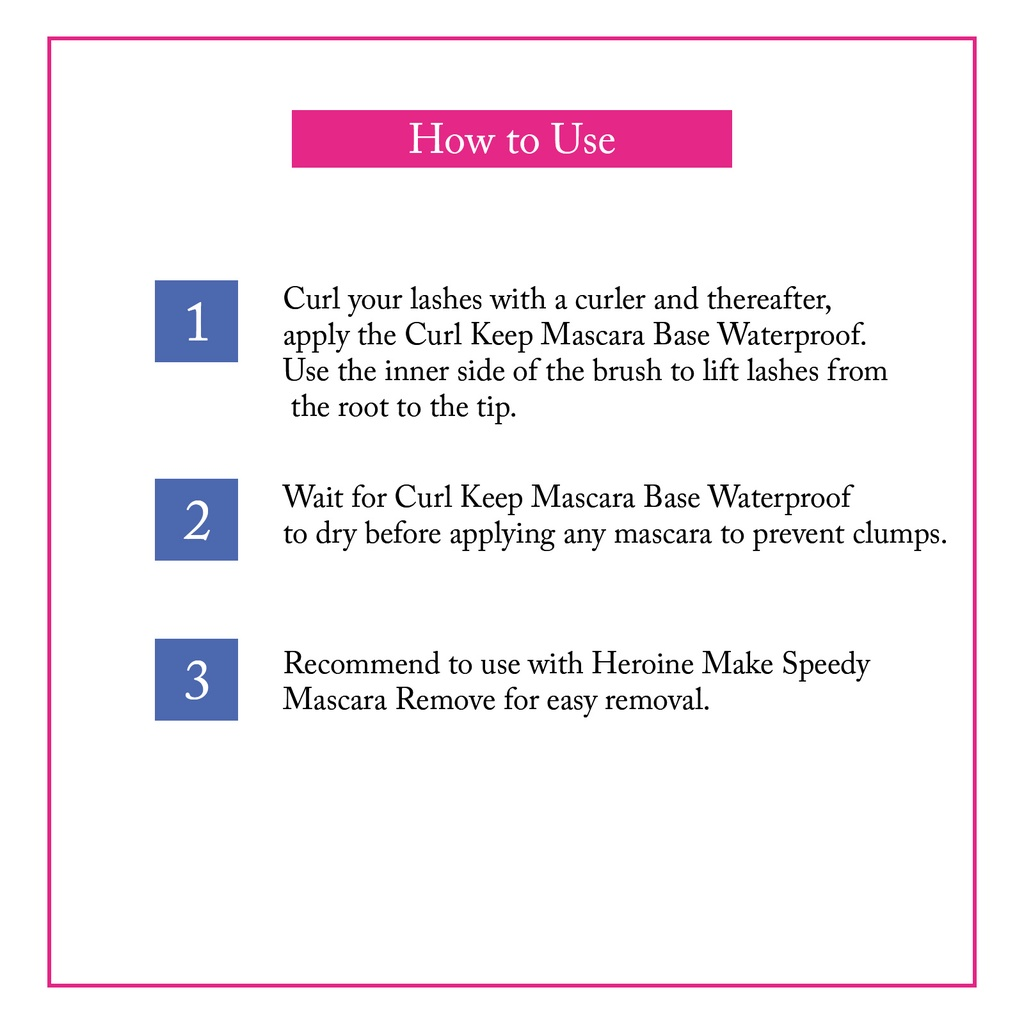 How to Use

1

Curl your lashes with a curler and thereafter, apply the Curl Keep Mascara Base Waterproof. Use the inner side of the brush to lift lashes from the root to the tip.

2

Wait for Curl Keep Mascara Base Waterproof to dry before applying any mascara to prevent clumps.

3

Recommend to use with Heroine Make Speedy Mascara Remove for easy removal.